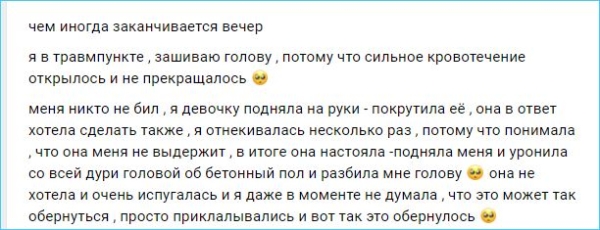 чем иногда заканчивается вечер

я в травмпункте , зашиваю голову , потому что сильное кровотечение открылось и не прекращалось 🥺

меня никто не бил , я девочку подняла на руки - покрутила её , она в ответ хотела сделать также , я отнекивалась несколько раз , потому что понимала , что она меня не выдержит , в итоге она настояла -подняла меня и уронила со всей дури головой об бетонный пол и разбила мне голову 🥺 она не хотела и очень испугалась и я даже в моменте не думала , что это может так обернуться , просто приклалывались и вот так это обернулось 🥺